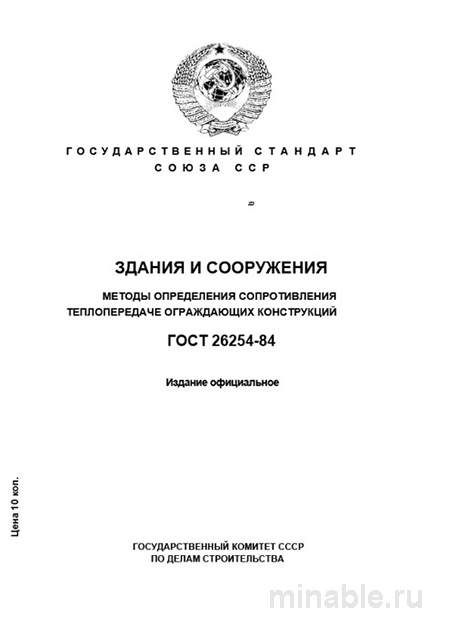 ГОСУДАРСТВЕННЫЙ СТАНДАРТ
СОЮЗА ССР

ЗДАНИЯ И СООРУЖЕНИЯ

МЕТОДЫ ОПРЕДЕЛЕНИЯ СОПРОТИВЛЕНИЯ ТЕПЛОПЕРЕДАЧЕ ОГРАЖДАЮЩИХ КОНСТРУКЦИЙ

ГОСТ 26254-84

Издание официальное

Цена 10 коп.

ГОСУДАРСТВЕННЫЙ КОМИТЕТ СССР
ПО ДЕЛАМ СТРОИТЕЛЬСТВА

minable.ru